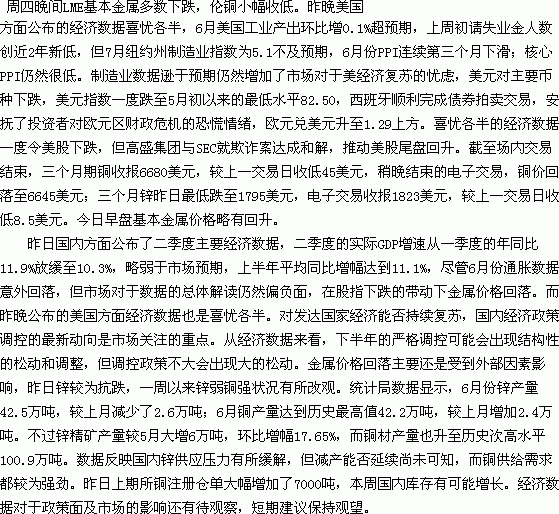 周四晚间LME基本金属多数下跌，伦铜小幅收低。昨晚美国方面公布的经济数据喜忧各半，6月美国工业产出环比增0.1%超预期，上周初请失业金人数创近2年新低，但7月纽约州制造业指数为5.1不及预期，6月份PPI连续第三个月下滑；核心PPI仍然很低。制造业数据逊于预期仍然增加了市场对于美经济复苏的忧虑，美元对主要币种下跌，美元指数一度跌至5月初以来的最低水平82.50，西班牙顺利完成债券拍卖交易，安抚了投资者对欧元区财政危机的恐慌情绪，欧元兑美元升至1.29上方。喜忧各半的经济数据一度令美股下跌，但高盛集团与SEC就欺诈案达成和解，推动美股尾盘回升。截至场内交易结束，三个月期铜收报6680美元，较上一交易日收低45美元，稍晚结束的电子交易，铜价回落至6645美元；三个月锌昨日最低跌至1795美元，电子交易收报1823美元，较上一交易日收低8.5美元。今日早盘基本金属价格略有回升。

昨日国内方面公布了二季度主要经济数据，二季度的实际GDP增速从一季度的年同比11.9%放缓至10.3%，略弱于市场预期，上半年平均同比增幅达到11.1%，尽管6月份通胀数据意外回落，但市场对于数据的总体解读仍然偏负面，在股指下跌的带动下金属价格回落。而昨晚公布的美国方面经济数据也是喜忧各半。对发达国家经济能否持续复苏，国内经济政策调控的最新动向是市场关注的重点。从经济数据来看，下半年的严格调控可能会出现结构性的松动和调整，但调控政策不大会出现大的松动。金属价格回落主要还是受到外部因素影响，昨日锌较为抗跌，一周以来锌弱铜强状况有所改观。统计局数据显示，6月份锌产量42.5万吨，较上月减少了2.6万吨；6月铜产量达到历史最高值42.2万吨，较上月增加2.4万吨。不过锌精矿产量较5月大增6万吨，环比增幅17.65%，而铜材产量也升至历史次高水平100.9万吨。数据反映国内锌供应压力有所缓解，但减产能否延续尚未可知，而铜供给需求都较为强劲。昨日上期所铜注册仓单大幅增加了7000吨，本周国内库存有可能增长。经济数据对于政策面及市场的影响还有待观察，短期建议保持观望。